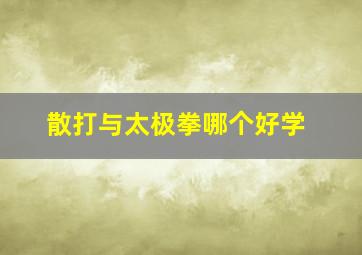 散打与太极拳哪个好学